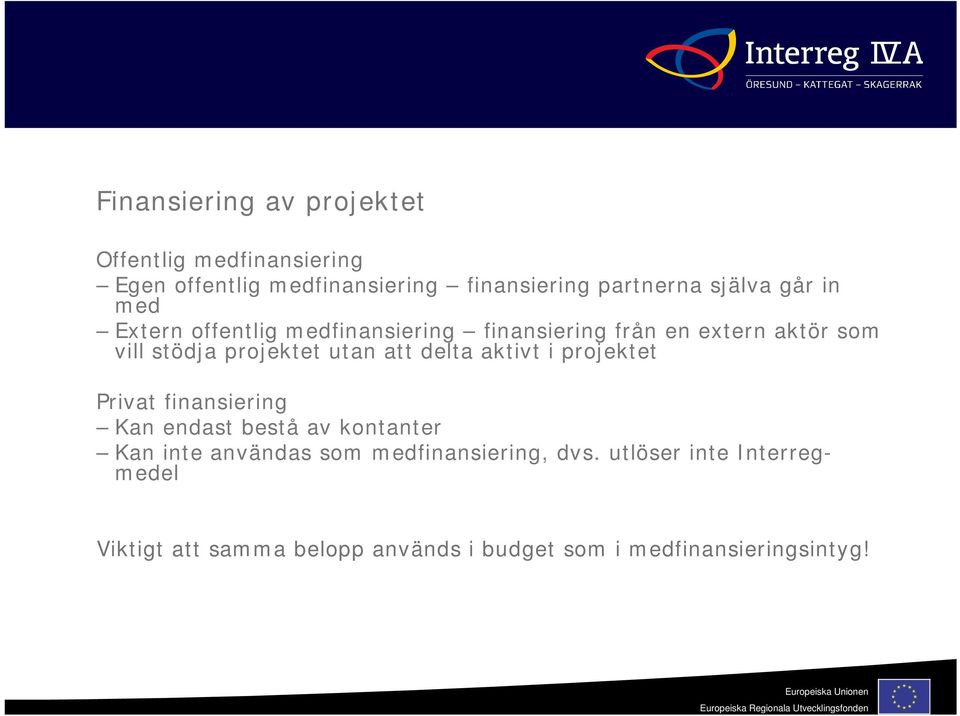 Interreg IVA
ÖRESUND – KATTEGAT – SKAGERRAK

Finansiering av projektet

Offentlig medfinansiering
– Egen offentlig medfinansiering – finansiering partnerna själva går in med
– Extern offentlig medfinansiering – finansiering från en extern aktör som vill stödja projektet utan att delta aktivt i projektet

Privat finansiering
– Kan endast bestå av kontanter
– Kan inte användas som medfinansiering, dvs. utlöser inte Interreg-medel

Viktigt att samma belopp används i budget som i medfinansieringsintyg!

Europeiska Unionen
Europeiska Regionala Utvecklingsfonden